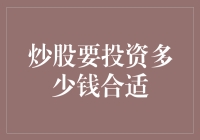 炒股要投资多少钱合适